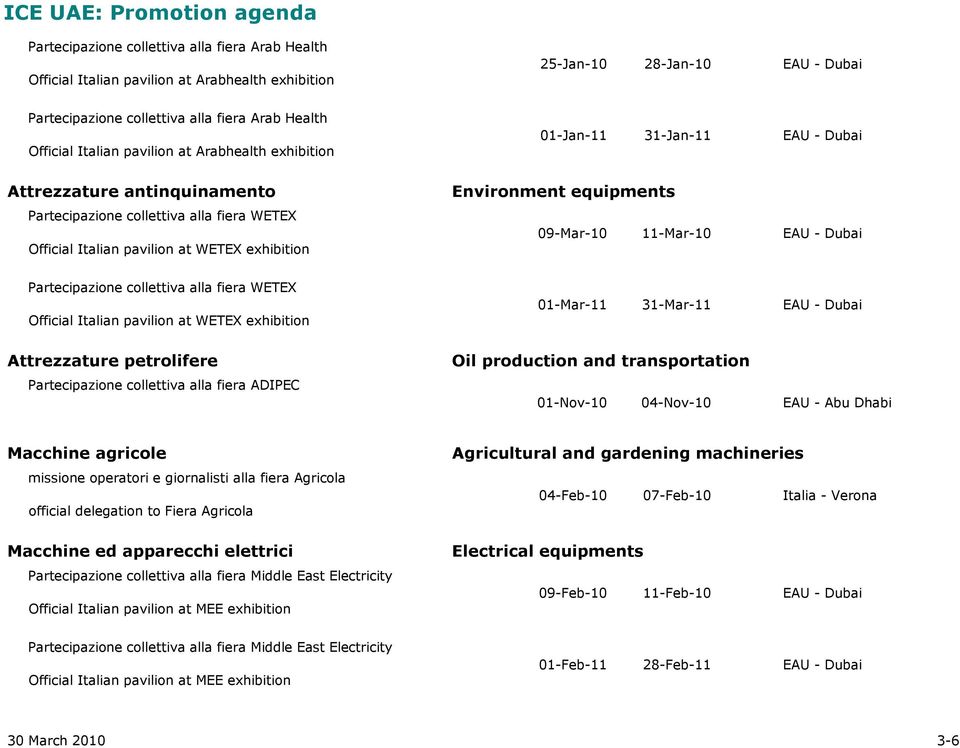 ICE UAE: Promotion agenda

Partecipazione collettiva alla fiera Arab Health

Official Italian pavilion at Arabhealth exhibition

25-Jan-10 28-Jan-10 EAU - Dubai

Partecipazione collettiva alla fiera Arab Health

Official Italian pavilion at Arabhealth exhibition

01-Jan-11 31-Jan-11 EAU - Dubai

Attrezzature antinquinamento

Environment equipments

Partecipazione collettiva alla fiera WETEX

Official Italian pavilion at WETEX exhibition

09-Mar-10 11-Mar-10 EAU - Dubai

Partecipazione collettiva alla fiera WETEX

Official Italian pavilion at WETEX exhibition

01-Mar-11 31-Mar-11 EAU - Dubai

Attrezzature petrolifere

Oil production and transportation

Partecipazione collettiva alla fiera ADIPEC

01-Nov-10 04-Nov-10 EAU - Abu Dhabi

Macchine agricole

Agricultural and gardening machineries

missione operatori e giornalisti alla fiera Agricola

official delegation to Fiera Agricola

04-Feb-10 07-Feb-10 Italia - Verona

Macchine ed apparecchi elettrici

Electrical equipments

Partecipazione collettiva alla fiera Middle East Electricity

Official Italian pavilion at MEE exhibition

09-Feb-10 11-Feb-10 EAU - Dubai

Partecipazione collettiva alla fiera Middle East Electricity

Official Italian pavilion at MEE exhibition

01-Feb-11 28-Feb-11 EAU - Dubai

30 March 2010

3-6